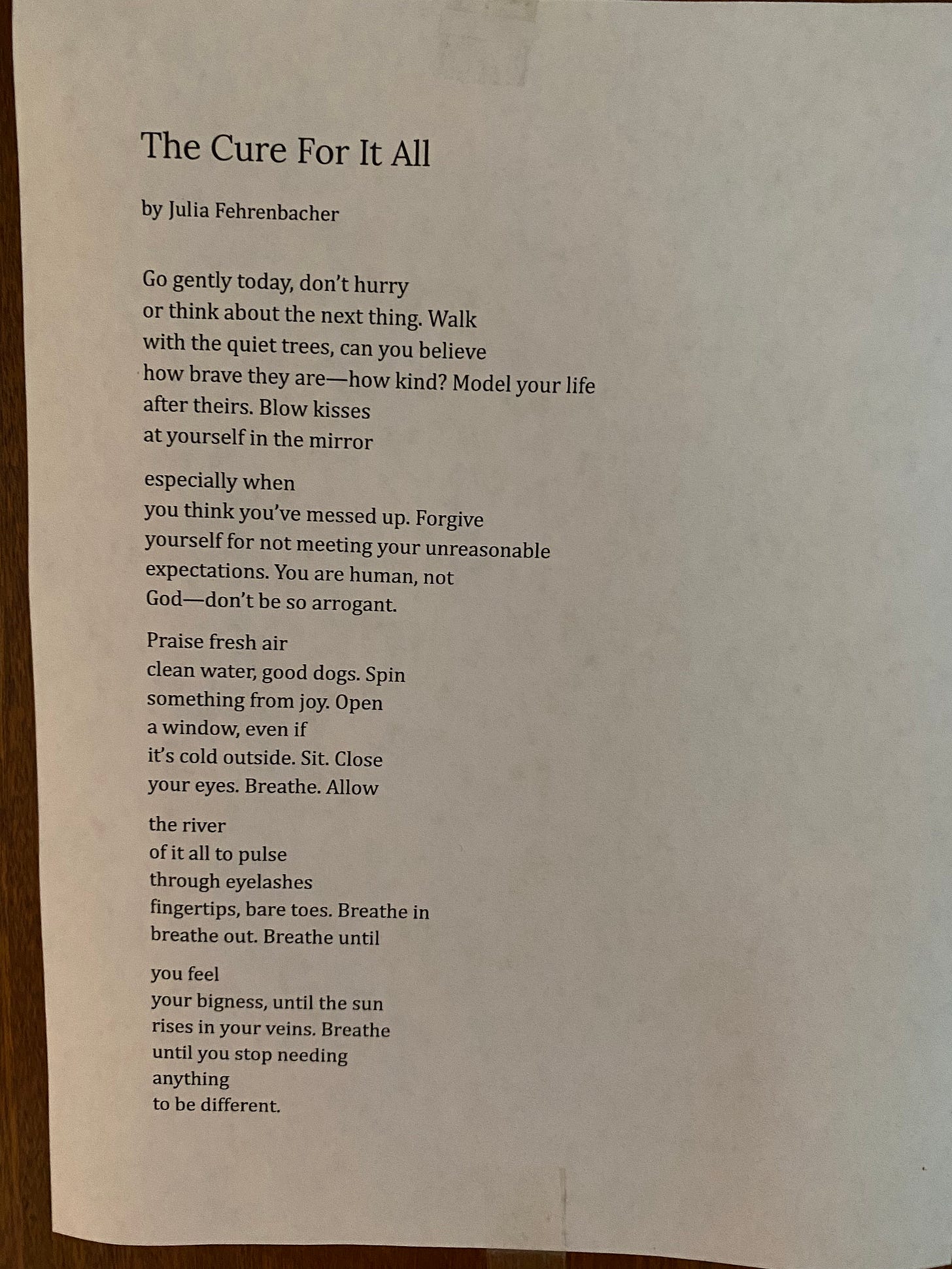 The Cure For It All

by Julia Fehrenbacher

Go gently today, don't hurry
or think about the next thing. Walk
with the quiet trees, can you believe
how brave they are—how kind? Model your life
after theirs. Blow kisses
at yourself in the mirror

especially when
you think you've messed up. Forgive
yourself for not meeting your unreasonable
expectations. You are human, not
God—don't be so arrogant.

Praise fresh air
clean water, good dogs. Spin
something from joy. Open
a window, even if
it's cold outside. Sit. Close
your eyes. Breathe. Allow

the river
of it all to pulse
through eyelashes
fingertips, bare toes. Breathe in
breathe out. Breathe until

you feel
your bigness, until the sun
rises in your veins. Breathe
until you stop needing
anything
to be different.